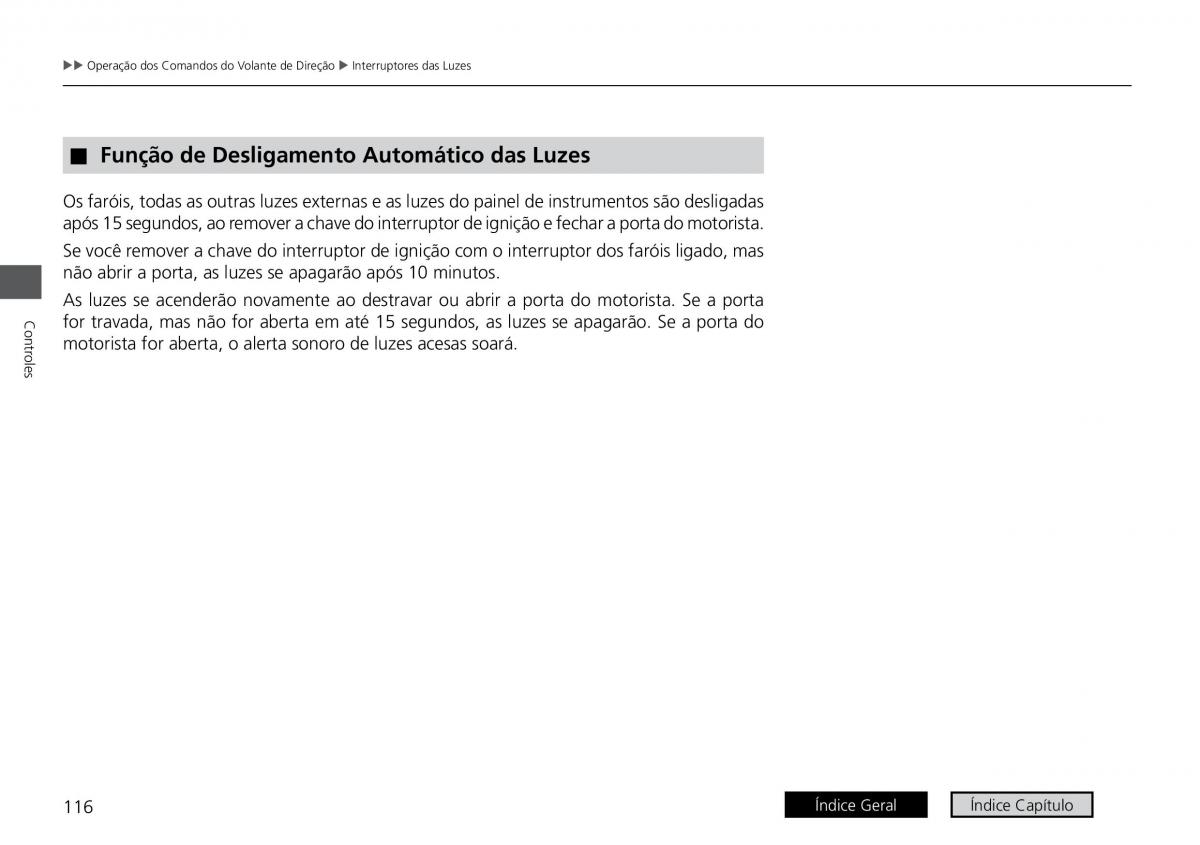 ▶▶ Operação dos Comandos do Volante de Direção ▶ Interruptores das Luzes

■ Função de Desligamento Automático das Luzes

Os faróis, todas as outras luzes externas e as luzes do painel de instrumentos são desligadas após 15 segundos, ao remover a chave do interruptor de ignição e fechar a porta do motorista.

Se você remover a chave do interruptor de ignição com o interruptor dos faróis ligado, mas não abrir a porta, as luzes se apagarão após 10 minutos.

As luzes se acenderão novamente ao destravar ou abrir a porta do motorista. Se a porta for travada, mas não for aberta em até 15 segundos, as luzes se apagarão. Se a porta do motorista for aberta, o alerta sonoro de luzes acesas soará.

Controles

116

Índice Geral

Índice Capítulo